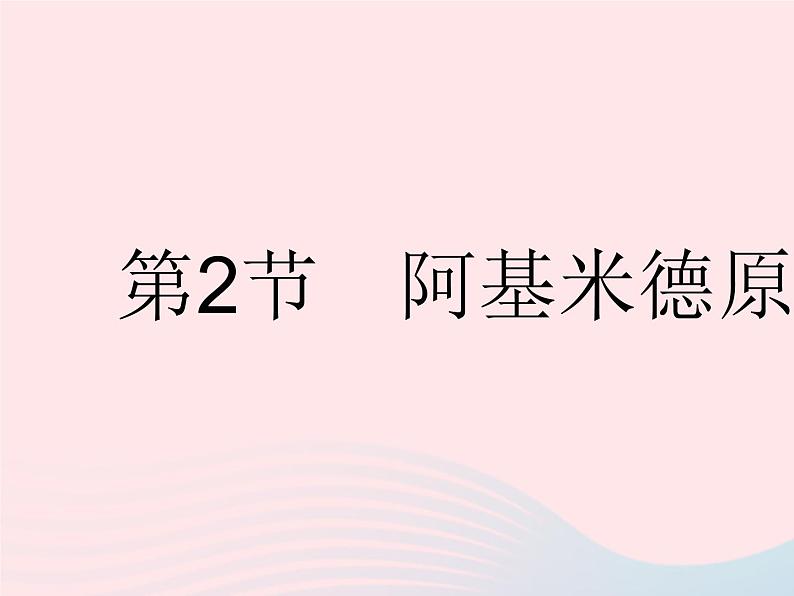 第2节　阿基米德原